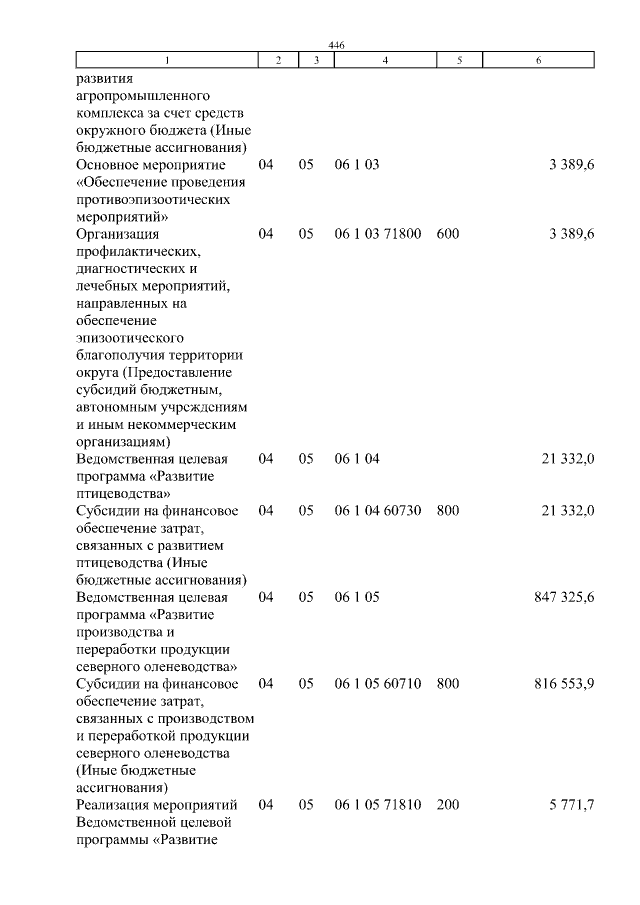 446

| 1 | 2 | 3 | 4 | 5 | 6 |
|---|---|---|---|---|---|
| развития агропромышленного комплекса за счет средств окружного бюджета (Иные бюджетные ассигнования) | | | | | |
| Основное мероприятие «Обеспечение проведения противоэпизоотических мероприятий» | 04 | 05 | 06 1 03 | | 3 389,6 |
| Организация профилактических, диагностических и лечебных мероприятий, направленных на обеспечение эпизоотического благополучия территории округа (Предоставление субсидий бюджетным, автономным учреждениям и иным некоммерческим организациям) | 04 | 05 | 06 1 03 71800 | 600 | 3 389,6 |
| Ведомственная целевая программа «Развитие птицеводства» | 04 | 05 | 06 1 04 | | 21 332,0 |
| Субсидии на финансовое обеспечение затрат, связанных с развитием птицеводства (Иные бюджетные ассигнования) | 04 | 05 | 06 1 04 60730 | 800 | 21 332,0 |
| Ведомственная целевая программа «Развитие производства и переработки продукции северного оленеводства» | 04 | 05 | 06 1 05 | | 847 325,6 |
| Субсидии на финансовое обеспечение затрат, связанных с производством и переработкой продукции северного оленеводства (Иные бюджетные ассигнования) | 04 | 05 | 06 1 05 60710 | 800 | 816 553,9 |
| Реализация мероприятий Ведомственной целевой программы «Развитие | 04 | 05 | 06 1 05 71810 | 200 | 5 771,7 |